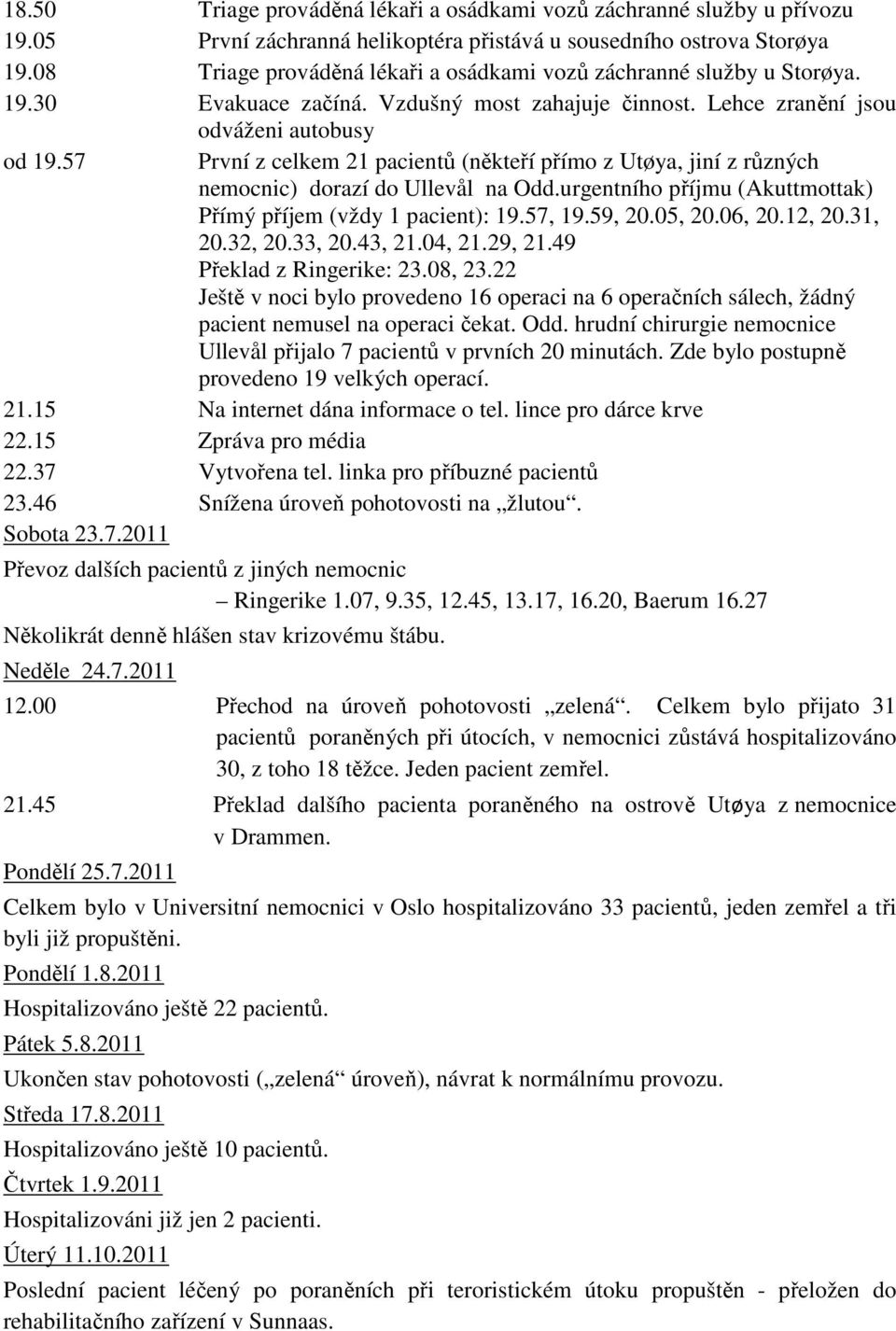 18.50 Triage prováděná lékaři a osádkami vozů záchranné služby u přívozu
19.05 První záchranná helikoptéra přistává u sousedního ostrova Storøya
19.08 Triage prováděná lékaři a osádkami vozů záchranné služby u Storøya.
19.30 Evakuace začíná. Vzdušný most zahajuje činnost. Lehce zranění jsou odváženi autobusy
od 19.57 První z celkem 21 pacientů (někteří přímo z Utøya, jiní z různých nemocnic) dorazí do Ullevål na Odd.urgentního příjmu (Akuttmottak) Přímý příjem (vždy 1 pacient): 19.57, 19.59, 20.05, 20.06, 20.12, 20.31, 20.32, 20.33, 20.43, 21.04, 21.29, 21.49
Překlad z Ringerike: 23.08, 23.22
Ještě v noci bylo provedeno 16 operaci na 6 operačních sálech, žádný pacient nemusel na operaci čekat. Odd. hrudní chirurgie nemocnice Ullevål přijalo 7 pacientů v prvních 20 minutách. Zde bylo postupně provedeno 19 velkých operací.
21.15 Na internet dána informace o tel. lince pro dárce krve
22.15 Zpráva pro média
22.37 Vytvořena tel. linka pro příbuzné pacientů
23.46 Snížena úroveň pohotovosti na „žlutou“.
Sobota 23.7.2011
Převoz dalších pacientů z jiných nemocnic
– Ringerike 1.07, 9.35, 12.45, 13.17, 16.20, Baerum 16.27
Několikrát denně hlášen stav krizovému štábu.
Neděle 24.7.2011
12.00 Přechod na úroveň pohotovosti „zelená“. Celkem bylo přijato 31 pacientů poraněných při útocích, v nemocnici zůstává hospitalizováno 30, z toho 18 těžce. Jeden pacient zemřel.
21.45 Překlad dalšího pacienta poraněného na ostrově Utøya z nemocnice v Drammen.
Pondělí 25.7.2011
Celkem bylo v Universitní nemocnici v Oslo hospitalizováno 33 pacientů, jeden zemřel a tři byli již propuštěni.
Pondělí 1.8.2011
Hospitalizováno ještě 22 pacientů.
Pátek 5.8.2011
Ukončen stav pohotovosti („zelená“ úroveň), návrat k normálnímu provozu.
Středa 17.8.2011
Hospitalizováno ještě 10 pacientů.
Čtvrtek 1.9.2011
Hospitalizováni již jen 2 pacienti.
Úterý 11.10.2011
Poslední pacient léčený po poraněních při teroristickém útoku propuštěn - přeložen do rehabilitačního zařízení v Sunnaas.